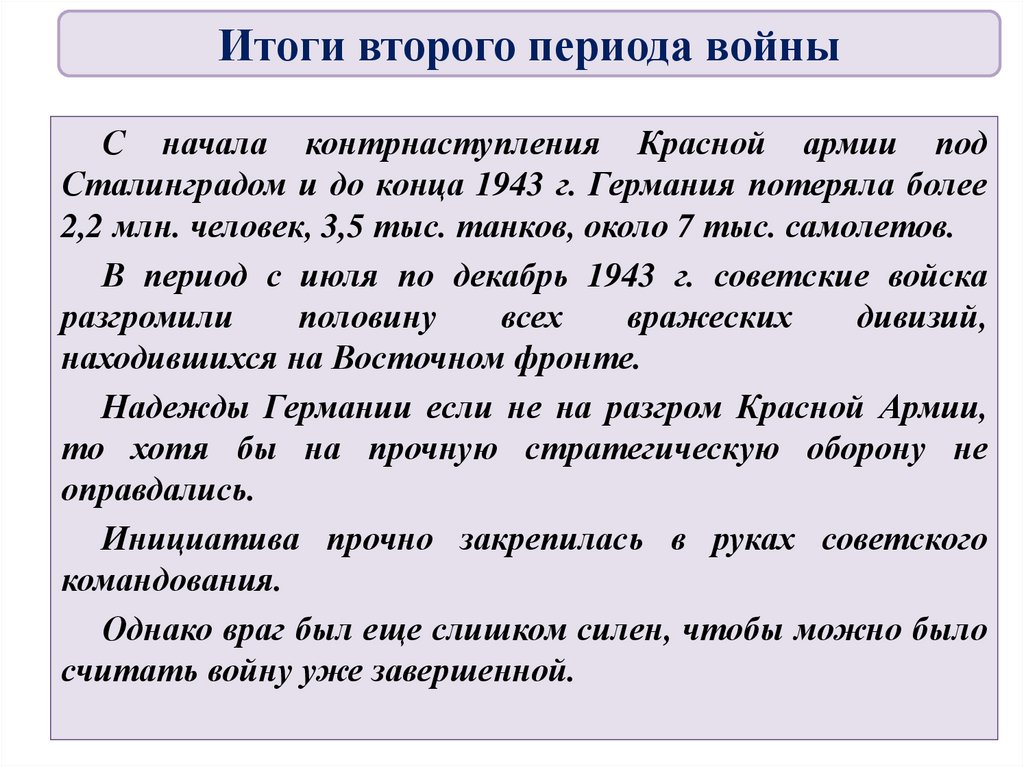 Итоги второго периода войны

С начала контрнаступления Красной армии под Сталинградом и до конца 1943 г. Германия потеряла более 2,2 млн. человек, 3,5 тыс. танков, около 7 тыс. самолетов.

В период с июля по декабрь 1943 г. советские войска разгромили половину всех вражеских дивизий, находившихся на Восточном фронте.

Надежды Германии если не на разгром Красной Армии, то хотя бы на прочную стратегическую оборону не оправдались.

Инициатива прочно закрепилась в руках советского командования.

Однако враг был еще слишком силен, чтобы можно было считать войну уже завершенной.